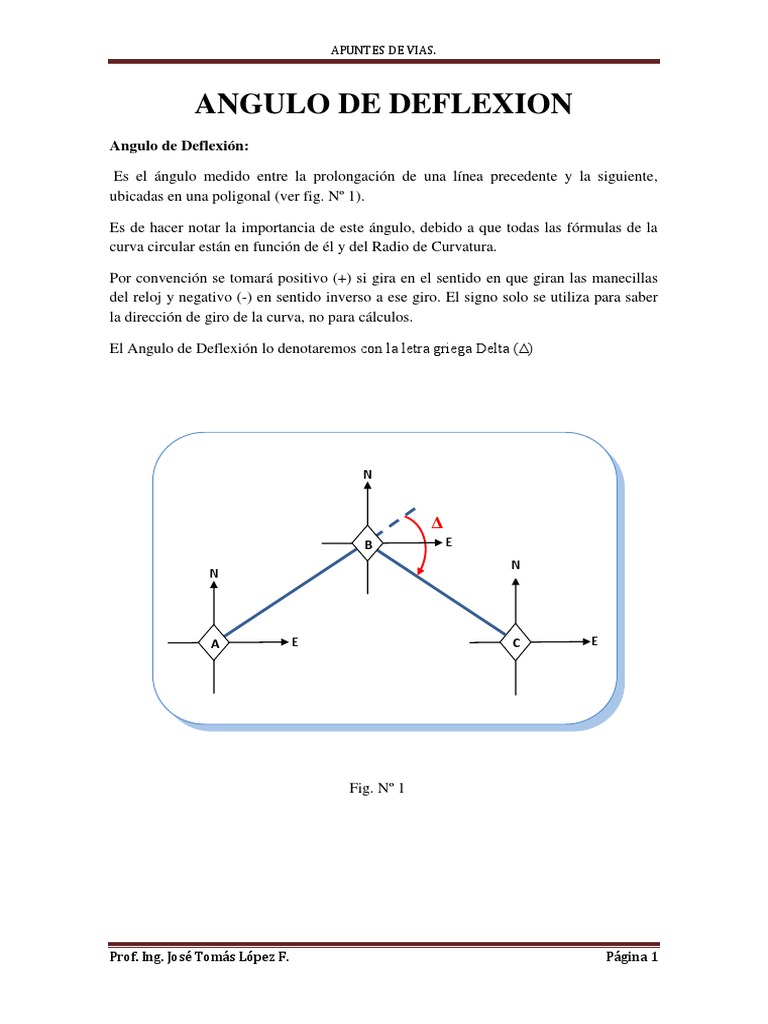 APUNTES DE VIAS.

ANGULO DE DEFLEXION

Angulo de Deflexión:

Es el ángulo medido entre la prolongación de una línea precedente y la siguiente, ubicadas en una poligonal (ver fig. Nº 1).

Es de hacer notar la importancia de este ángulo, debido a que todas las fórmulas de la curva circular están en función de él y del Radio de Curvatura.

Por convención se tomará positivo (+) si gira en el sentido en que giran las manecillas del reloj y negativo (-) en sentido inverso a ese giro. El signo solo se utiliza para saber la dirección de giro de la curva, no para cálculos.

El Angulo de Deflexión lo denotaremos con la letra griega Delta (Δ)

N
Δ
B
E
N
N
A
E
C
E

Fig. Nº 1

Prof. Ing. José Tomás López F.

Página 1